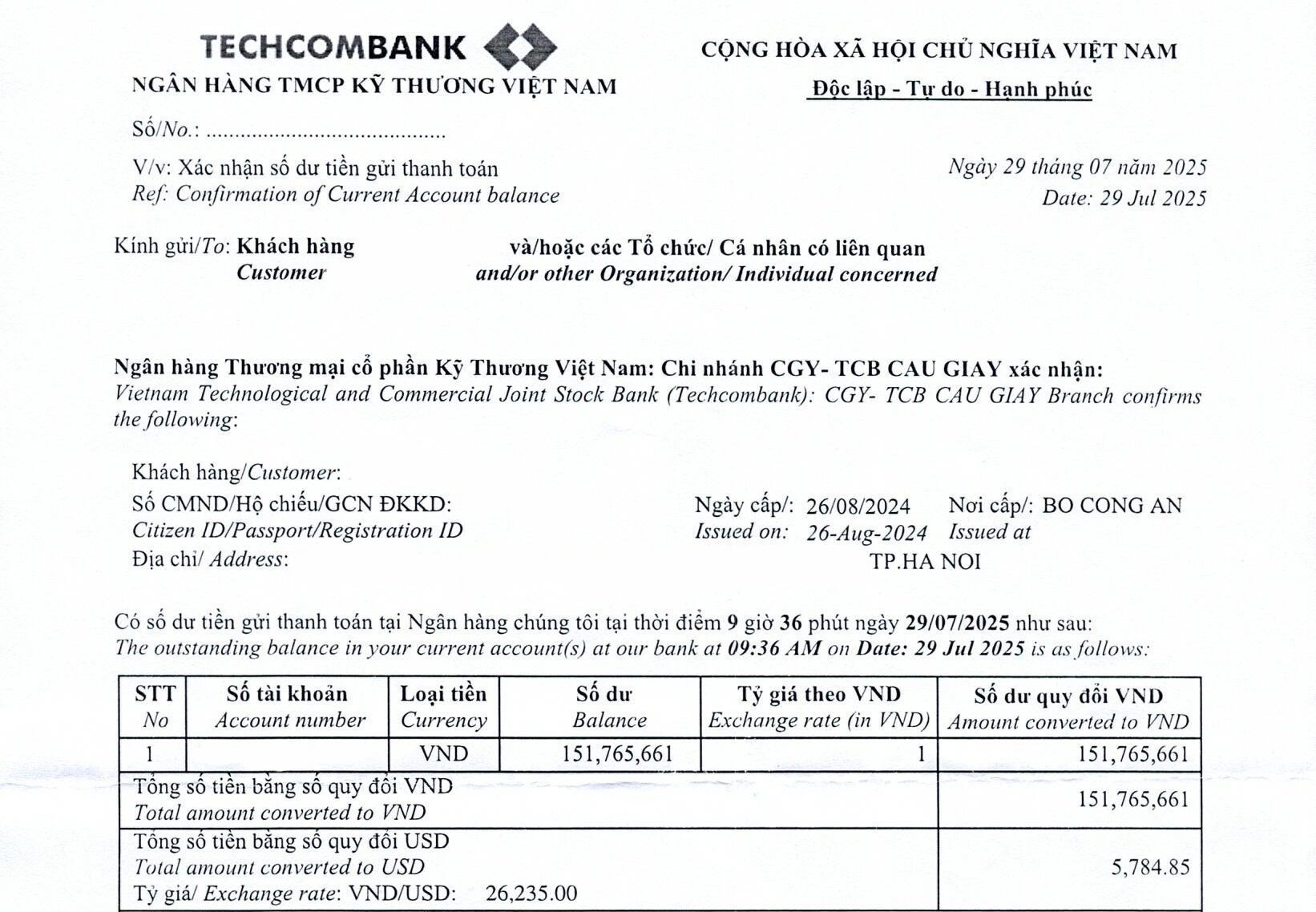 TECHCOMBANK
NGÂN HÀNG TMCP KỸ THƯƠNG VIỆT NAM

CỘNG HÒA XÃ HỘI CHỦ NGHĨA VIỆT NAM
Độc lập - Tự do - Hạnh phúc

Số/No.: ........................................

V/v: Xác nhận số dư tiền gửi thanh toán
Ref: Confirmation of Current Account balance

Ngày 29 tháng 07 năm 2025
Date: 29 Jul 2025

Kính gửi/To: Khách hàng và/hoặc các Tổ chức/ Cá nhân có liên quan
Customer and/or other Organization/ Individual concerned

Ngân hàng Thương mại cổ phần Kỹ Thương Việt Nam: Chi nhánh CGY- TCB CAU GIAY xác nhận:
Vietnam Technological and Commercial Joint Stock Bank (Techcombank): CGY- TCB CAU GIAY Branch confirms the following:

Khách hàng/Customer:
Số CMND/Hộ chiếu/GCN ĐKKD: Ngày cấp/: 26/08/2024 Nơi cấp/: BO CONG AN
Citizen ID/Passport/Registration ID Issued on: 26-Aug-2024 Issued at
Địa chỉ/ Address: TP.HA NOI

Có số dư tiền gửi thanh toán tại Ngân hàng chúng tôi tại thời điểm 9 giờ 36 phút ngày 29/07/2025 như sau:
The outstanding balance in your current account(s) at our bank at 09:36 AM on Date: 29 Jul 2025 is as follows:

| STT No | Số tài khoản Account number | Loại tiền Currency | Số dư Balance | Tỷ giá theo VND Exchange rate (in VND) | Số dư quy đổi VND Amount converted to VND |
|---|---|---|---|---|---|
| 1 | | VND | 151,765,661 | 1 | 151,765,661 |
| Tổng số tiền bằng số quy đổi VND Total amount converted to VND | | | | | 151,765,661 |
| Tổng số tiền bằng số quy đổi USD Total amount converted to USD Tỷ giá/ Exchange rate: VND/USD: 26,235.00 | | | | | 5,784.85 |